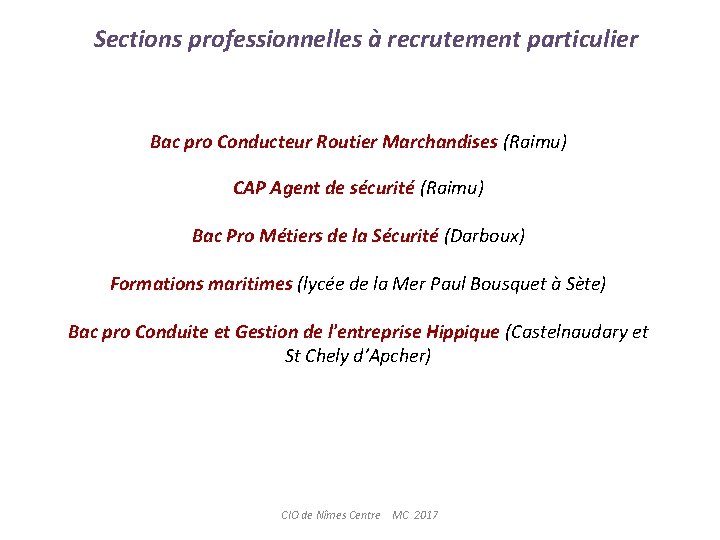 Sections professionnelles à recrutement particulier

Bac pro Conducteur Routier Marchandises (Raimu)

CAP Agent de sécurité (Raimu)

Bac Pro Métiers de la Sécurité (Darboux)

Formations maritimes (lycée de la Mer Paul Bousquet à Sète)

Bac pro Conduite et Gestion de l'entreprise Hippique (Castelnaudary et St Chely d'Apcher)

CIO de Nîmes Centre MC 2017